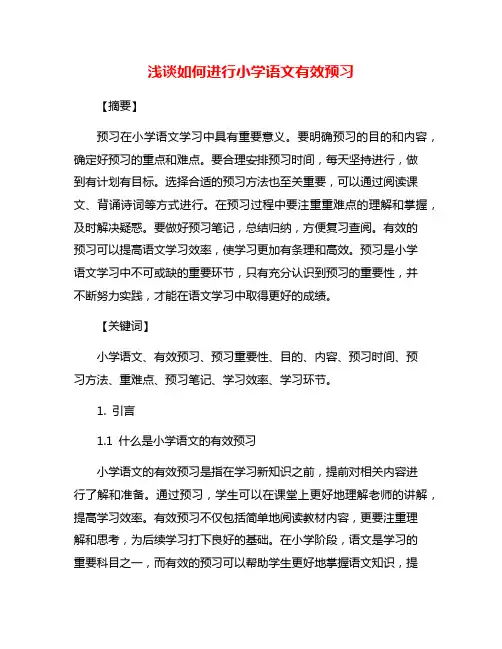 浅谈如何进行小学语文有效预习

【摘要】

预习在小学语文学习中具有重要意义。要明确预习的目的和内容，确定好预习的重点和难点。要合理安排预习时间，每天坚持进行，做到有计划有目标。选择合适的预习方法也至关重要，可以通过阅读课文、背诵诗词等方式进行。在预习过程中要注重重难点的理解和掌握，及时解决疑惑。要做好预习笔记，总结归纳，方便复习查阅。有效的预习可以提高语文学习效率，使学习更加有条理和高效。预习是小学语文学习中不可或缺的重要环节，只有充分认识到预习的重要性，并不断努力实践，才能在语文学习中取得更好的成绩。

【关键词】

小学语文、有效预习、预习重要性、目的、内容、预习时间、预习方法、重难点、预习笔记、学习效率、学习环节。

1. 引言

1.1 什么是小学语文的有效预习

小学语文的有效预习是指在学习新知识之前，提前对相关内容进行了解和准备。通过预习，学生可以在课堂上更好地理解老师的讲解，提高学习效率。有效预习不仅包括简单地阅读教材内容，更要注重理解和思考，为后续学习打下良好的基础。在小学阶段，语文是学习的重要科目之一，而有效的预习可以帮助学生更好地掌握语文知识，提